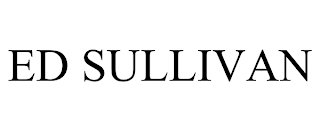 ED SULLIVAN